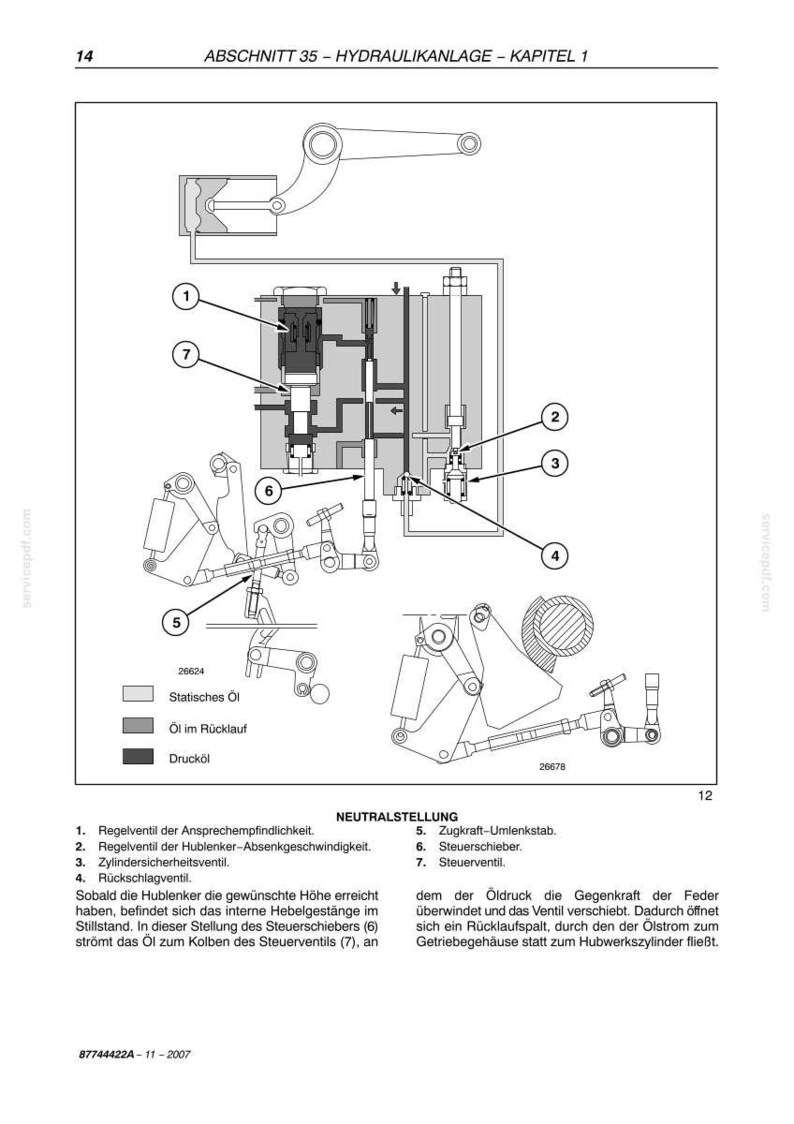 14 ABSCHNITT 35 – HYDRAULIKANLAGE – KAPITEL 1

1

7

2

3

6

4

5

26624

Statisches Öl

Öl im Rücklauf

Drucköl

26678

12

NEUTRALSTELLUNG

1. Regelventil der Ansprechempfindlichkeit.
2. Regelventil der Hublenker–Absenkgeschwindigkeit.
3. Zylindersicherheitsventil.
4. Rückschlagventil.

5. Zugkraft–Umlenkstab.
6. Steuerschieber.
7. Steuerventil.

Sobald die Hublenker die gewünschte Höhe erreicht haben, befindet sich das interne Hebelgestänge im Stillstand. In dieser Stellung des Steuerschiebers (6) strömt das Öl zum Kolben des Steuerventils (7), an dem der Öldruck die Gegenkraft der Feder überwindet und das Ventil verschiebt. Dadurch öffnet sich ein Rücklaufspalt, durch den der Ölstrom zum Getriebegehäuse statt zum Hubwerkszylinder fließt.

87744422A – 11 – 2007

servicepdf.com